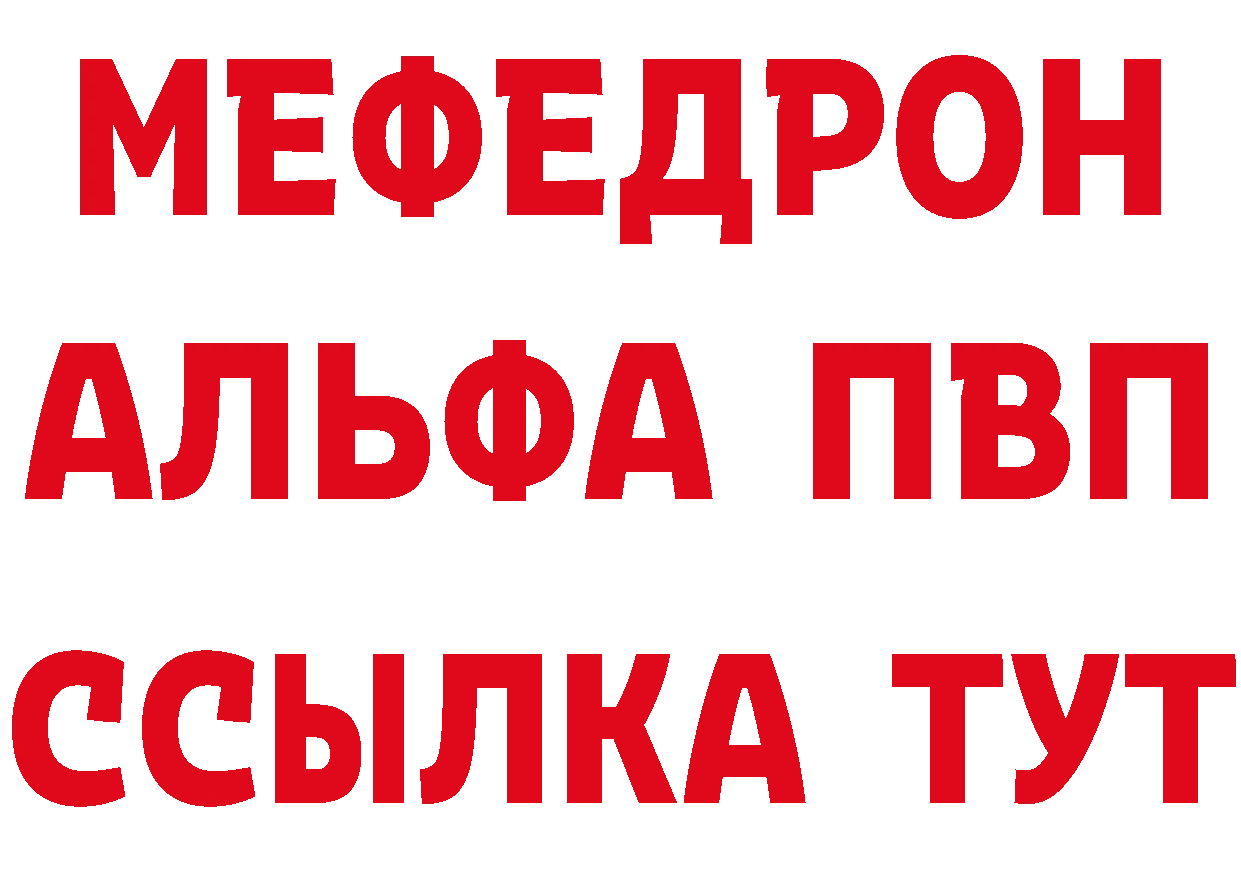 МЕФЕДРОН
АЛЬФА ПВП
ССЫЛКА ТУТ